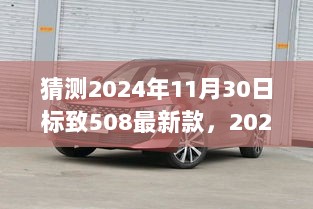 猜测2024年11月30日标致508最新款，202